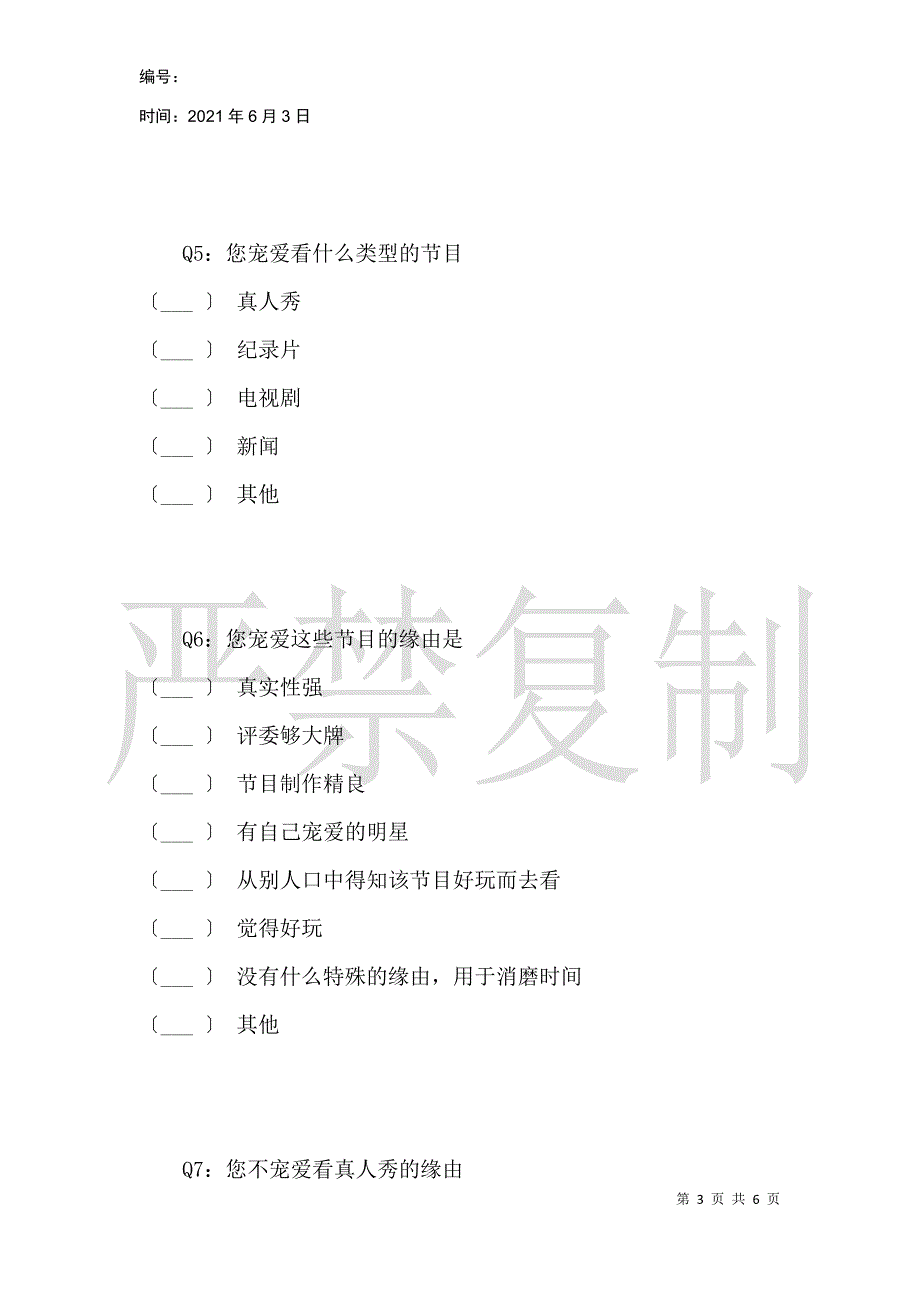 编号：

时间：2021年6月3日

Q5：您宠爱看什么类型的节目

〔___〕 真人秀

〔___〕 纪录片

〔___〕 电视剧

〔___〕 新闻

〔___〕 其他

严禁复制

Q6：您宠爱这些节目的缘由是

〔___〕 真实性强

〔___〕 评委够大牌

〔___〕 节目制作精良

〔___〕 有自己宠爱的明星

〔___〕 从别人口中得知该节目好玩而去看

〔___〕 觉得好玩

〔___〕 没有什么特殊的缘由，用于消磨时间

〔___〕 其他

Q7：您不宠爱看真人秀的缘由

第 3 页 共 6 页